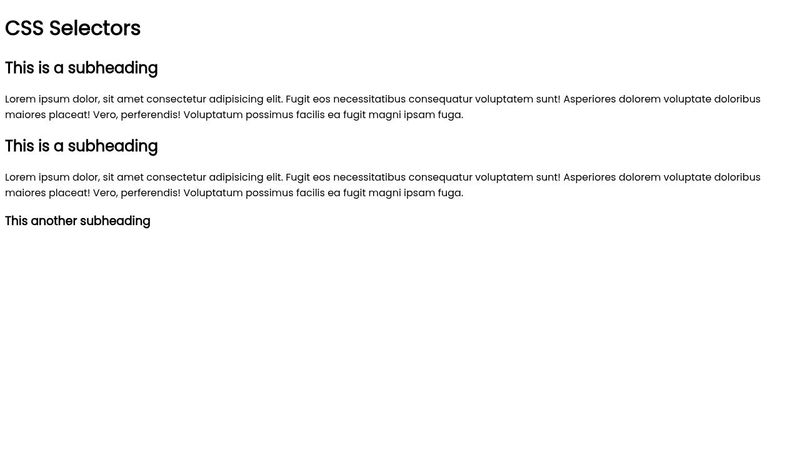 CSS Selectors

This is a subheading

Lorem ipsum dolor, sit amet consectetur adipisicing elit. Fugit eos necessitatibus consequatur voluptatem sunt! Asperiores dolorem voluptate doloribus maiores placeat! Vero, perferendis! Voluptatum possimus facilis ea fugit magni ipsam fuga.

This is a subheading

Lorem ipsum dolor, sit amet consectetur adipisicing elit. Fugit eos necessitatibus consequatur voluptatem sunt! Asperiores dolorem voluptate doloribus maiores placeat! Vero, perferendis! Voluptatum possimus facilis ea fugit magni ipsam fuga.

This another subheading